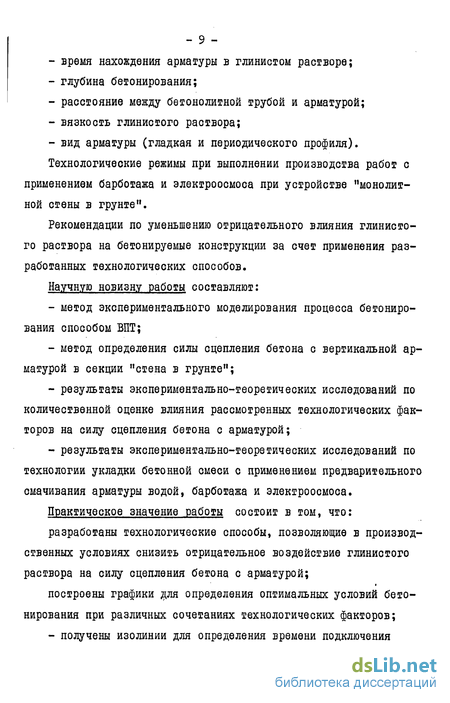 - 9 -

- время нахождения арматуры в глинистом растворе;

- глубина бетонирования;

- расстояние между бетонолитной трубой и арматурой;

- вязкость глинистого раствора;

- вид арматуры (гладкая и периодического профиля).

Технологические режимы при выполнении производства работ с применением барботажа и электроосмоса при устройстве "монолитной стены в грунте".

Рекомендации по уменьшению отрицательного влияния глинистого раствора на бетонируемые конструкции за счет применения разработанных технологических способов.

Научную новизну работы составляют:

- метод экспериментального моделирования процесса бетонирования способом ВПТ;

- метод определения силы сцепления бетона с вертикальной арматурой в секции "стена в грунте";

- результаты экспериментально-теоретических исследований по количественной оценке влияния рассмотренных технологических факторов на силу сцепления бетона с арматурой;

- результаты экспериментально-теоретических исследований по технологии укладки бетонной смеси с применением предварительного смачивания арматуры водой, барботажа и электроосмоса.

Практическое значение работы состоит в том, что:

разработаны технологические способы, позволяющие в производственных условиях снизить отрицательное воздействие глинистого раствора на силу сцепления бетона с арматурой;

построены графики для определения оптимальных условий бетонирования при различных сочетаниях технологических факторов;

- получены изолинии для определения времени подключения

dsLib.net
библиотека диссертаций